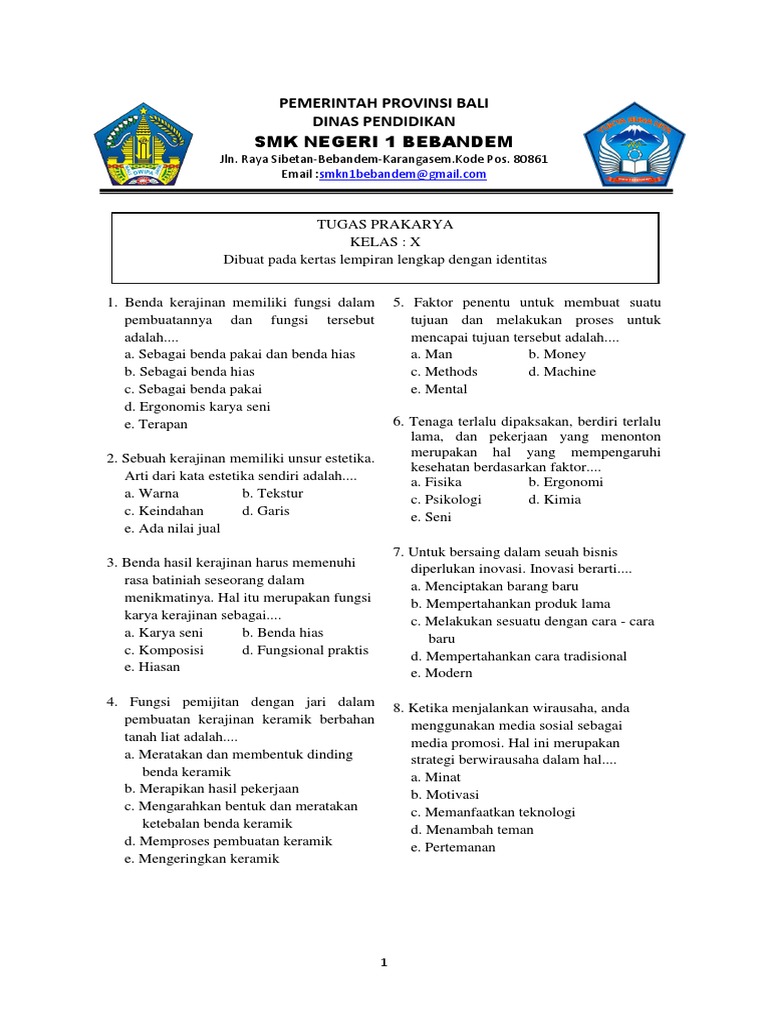 PEMERINTAH PROVINSI BALI
DINAS PENDIDIKAN
SMK NEGERI 1 BEBANDEM
Jln. Raya Sibetan-Bebandem-Karangasem.Kode Pos. 80861
Email :smkn1bebandem@gmail.com

TUGAS PRAKARYA
KELAS : X
Dibuat pada kertas lempiran lengkap dengan identitas

1. Benda kerajinan memiliki fungsi dalam pembuatannya dan fungsi tersebut adalah....
a. Sebagai benda pakai dan benda hias
b. Sebagai benda hias
c. Sebagai benda pakai
d. Ergonomis karya seni
e. Terapan

2. Sebuah kerajinan memiliki unsur estetika. Arti dari kata estetika sendiri adalah....
a. Warna
b. Tekstur
c. Keindahan
d. Garis
e. Ada nilai jual

3. Benda hasil kerajinan harus memenuhi rasa batiniah seseorang dalam menikmatinya. Hal itu merupakan fungsi karya kerajinan sebagai....
a. Karya seni
b. Benda hias
c. Komposisi
d. Fungsional praktis
e. Hiasan

4. Fungsi pemijitan dengan jari dalam pembuatan kerajinan keramik berbahan tanah liat adalah....
a. Meratakan dan membentuk dinding benda keramik
b. Merapikan hasil pekerjaan
c. Mengarahkan bentuk dan meratakan ketebalan benda keramik
d. Memproses pembuatan keramik
e. Mengeringkan keramik

5. Faktor penentu untuk membuat suatu tujuan dan melakukan proses untuk mencapai tujuan tersebut adalah....
a. Man
b. Money
c. Methods
d. Machine
e. Mental

6. Tenaga terlalu dipaksakan, berdiri terlalu lama, dan pekerjaan yang menonton merupakan hal yang mempengaruhi kesehatan berdasarkan faktor....
a. Fisika
b. Ergonomi
c. Psikologi
d. Kimia
e. Seni

7. Untuk bersaing dalam seuah bisnis diperlukan inovasi. Inovasi berarti....
a. Menciptakan barang baru
b. Mempertahankan produk lama
c. Melakukan sesuatu dengan cara - cara baru
d. Mempertahankan cara tradisional
e. Modern

8. Ketika menjalankan wirausaha, anda menggunakan media sosial sebagai media promosi. Hal ini merupakan strategi berwirausaha dalam hal....
a. Minat
b. Motivasi
c. Memanfaatkan teknologi
d. Menambah teman
e. Pertemanan

1